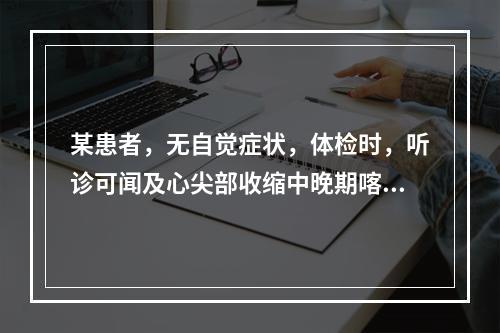 某患者，无自觉症状，体检时，听诊可闻及心尖部收缩中晚期喀...